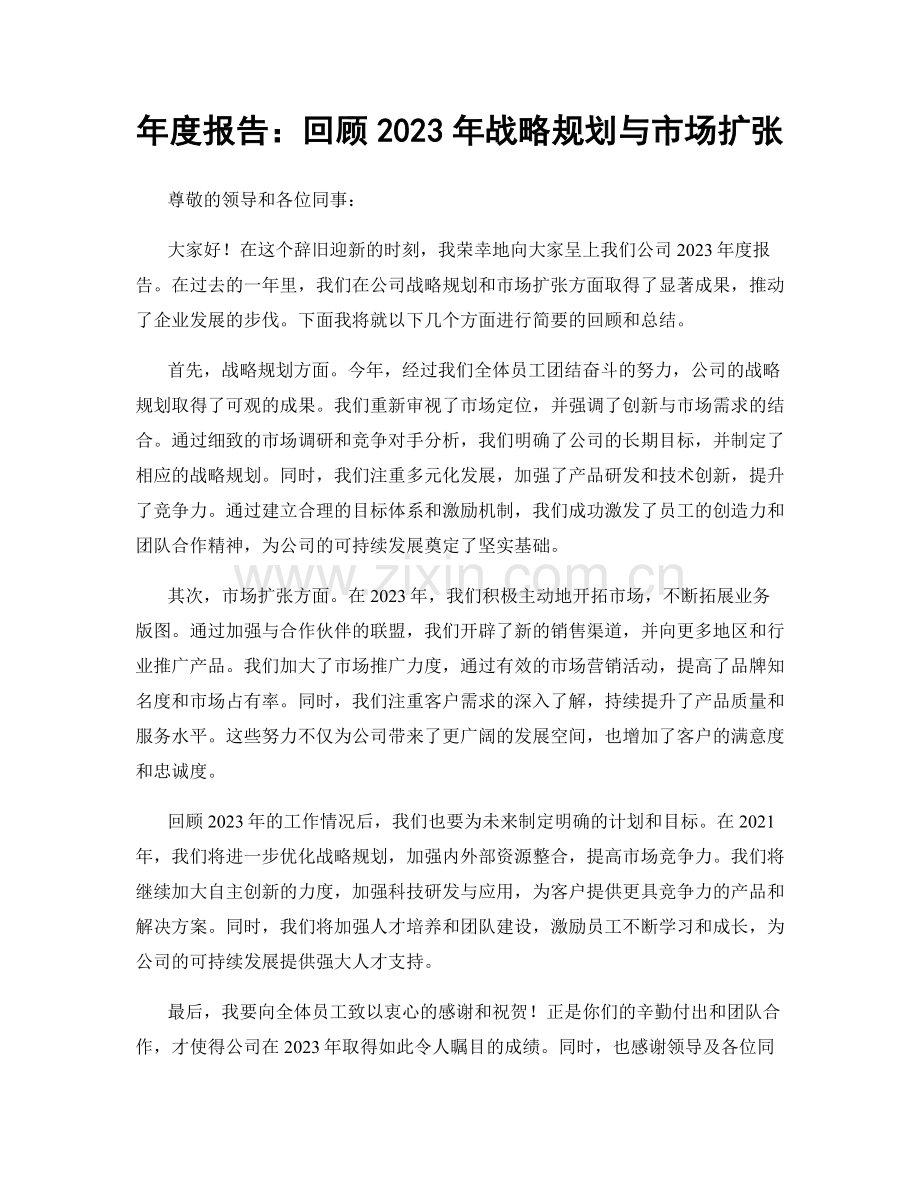 年度报告：回顾2023年战略规划与市场扩张

尊敬的领导和各位同事：

大家好！在这个辞旧迎新的时刻，我荣幸地向大家呈上我们公司2023年度报告。在过去的一年里，我们在公司战略规划和市场扩张方面取得了显著成果，推动了企业发展的步伐。下面我将就以下几个方面进行简要的回顾和总结。

首先，战略规划方面。今年，经过我们全体员工团结奋斗的努力，公司的战略规划取得了可观的成果。我们重新审视了市场定位，并强调了创新与市场需求的结合。通过细致的市场调研和竞争对手分析，我们明确了公司的长期目标，并制定了相应的战略规划。同时，我们注重多元化发展，加强了产品研发和技术创新，提升了竞争力。通过建立合理的目标体系和激励机制，我们成功激发了员工的创造力和团队合作精神，为公司的可持续发展奠定了坚实基础。

其次，市场扩张方面。在2023年，我们积极主动地开拓市场，不断拓展业务版图。通过加强与合作伙伴的联盟，我们开辟了新的销售渠道，并向更多地区和行业推广产品。我们加大了市场推广力度，通过有效的市场营销活动，提高了品牌知名度和市场占有率。同时，我们注重客户需求的深入了解，持续提升了产品质量和服务水平。这些努力不仅为公司带来了更广阔的发展空间，也增加了客户的满意度和忠诚度。

回顾2023年的工作情况后，我们也要为未来制定明确的计划和目标。在2021年，我们将进一步优化战略规划，加强内外部资源整合，提高市场竞争力。我们将继续加大自主创新的力度，加强科技研发与应用，为客户提供更具竞争力的产品和解决方案。同时，我们将加强人才培养和团队建设，激励员工不断学习和成长，为公司的可持续发展提供强大人才支持。

最后，我要向全体员工致以衷心的感谢和祝贺！正是你们的辛勤付出和团队合作，才使得公司在2023年取得如此令人瞩目的成绩。同时，也感谢领导及各位同

www.zixin.com.cn